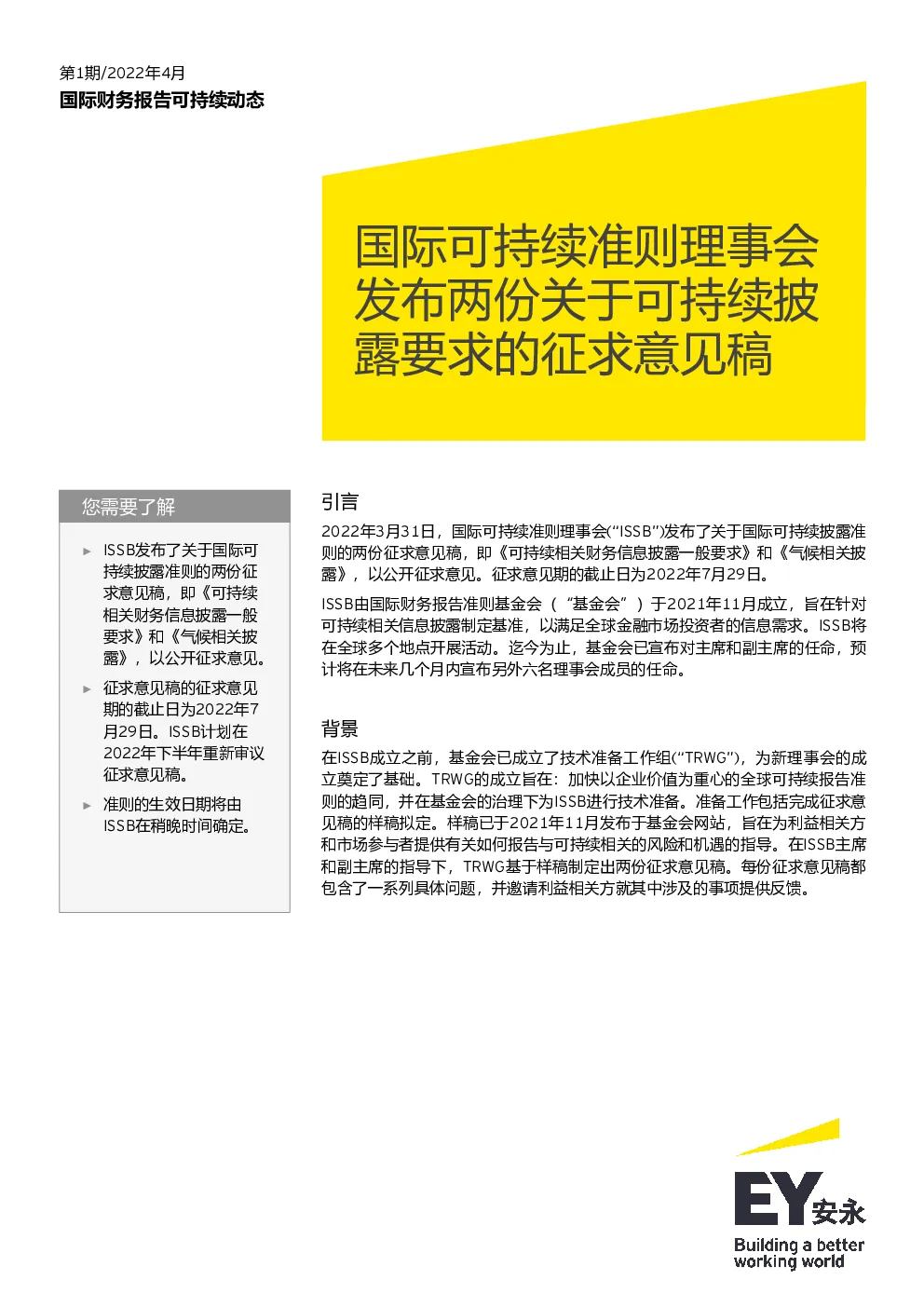 第1期/2022年4月
国际财务报告可持续动态

国际可持续准则理事会发布两份关于可持续披露要求的征求意见稿

您需要了解

► ISSB发布了关于国际可持续披露准则的两份征求意见稿，即《可持续相关财务信息披露一般要求》和《气候相关披露》，以公开征求意见。

► 征求意见稿的征求意见期的截止日为2022年7月29日。ISSB计划在2022年下半年重新审议征求意见稿。

► 准则的生效日期将由ISSB在稍晚时间确定。

引言

2022年3月31日，国际可持续准则理事会(“ISSB”)发布了关于国际可持续披露准则的两份征求意见稿，即《可持续相关财务信息披露一般要求》和《气候相关披露》，以公开征求意见。征求意见期的截止日为2022年7月29日。

ISSB由国际财务报告准则基金会（“基金会”）于2021年11月成立，旨在针对可持续相关信息披露制定基准，以满足全球金融市场投资者的信息需求。ISSB将在全球多个地点开展活动。迄今为止，基金会已宣布对主席和副主席的任命，预计将在未来几个月内宣布另外六名理事会成员的任命。

背景

在ISSB成立之前，基金会已成立了技术准备工作组(“TRWG”)，为新理事会的成立奠定了基础。TRWG的成立旨在：加快以企业价值为重心的全球可持续报告准则的趋同，并在基金会的治理下为ISSB进行技术准备。准备工作包括完成征求意见稿的样稿拟定。样稿已于2021年11月发布于基金会网站，旨在为利益相关方和市场参与者提供有关如何报告与可持续相关的风险和机遇的指导。在ISSB主席和副主席的指导下，TRWG基于样稿制定出两份征求意见稿。每份征求意见稿都包含了一系列具体问题，并邀请利益相关方就其中涉及的事项提供反馈。

EY安永
Building a better
working world